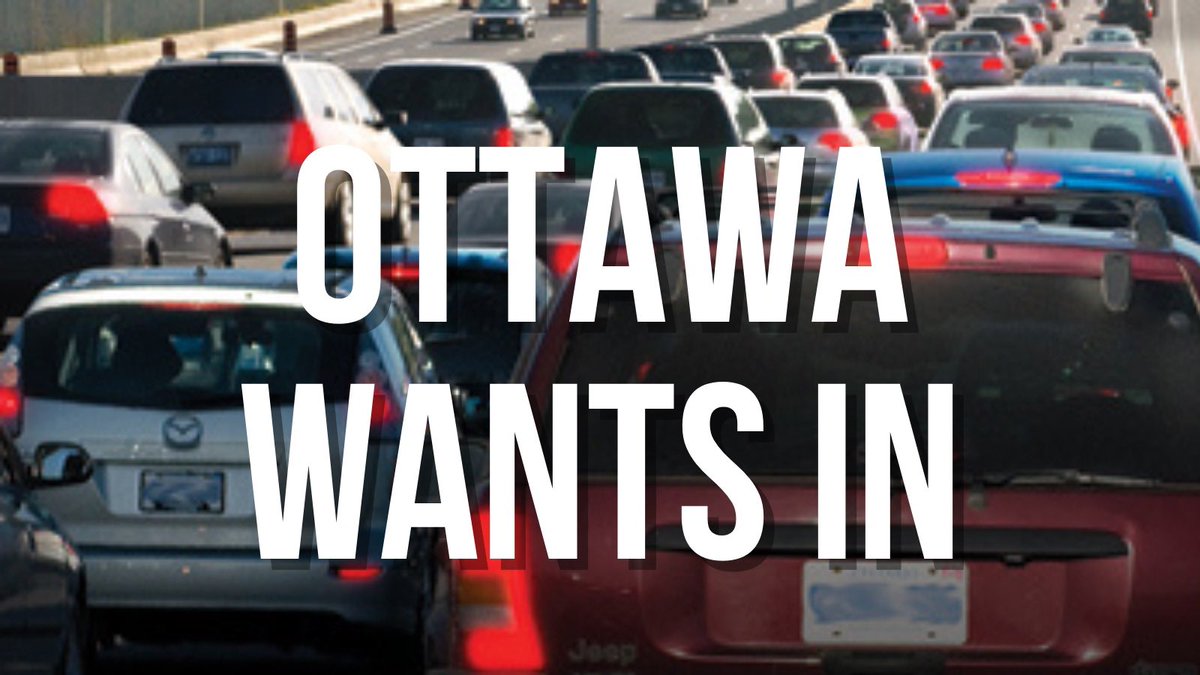 OTTAWA
WANTS IN

Jeep